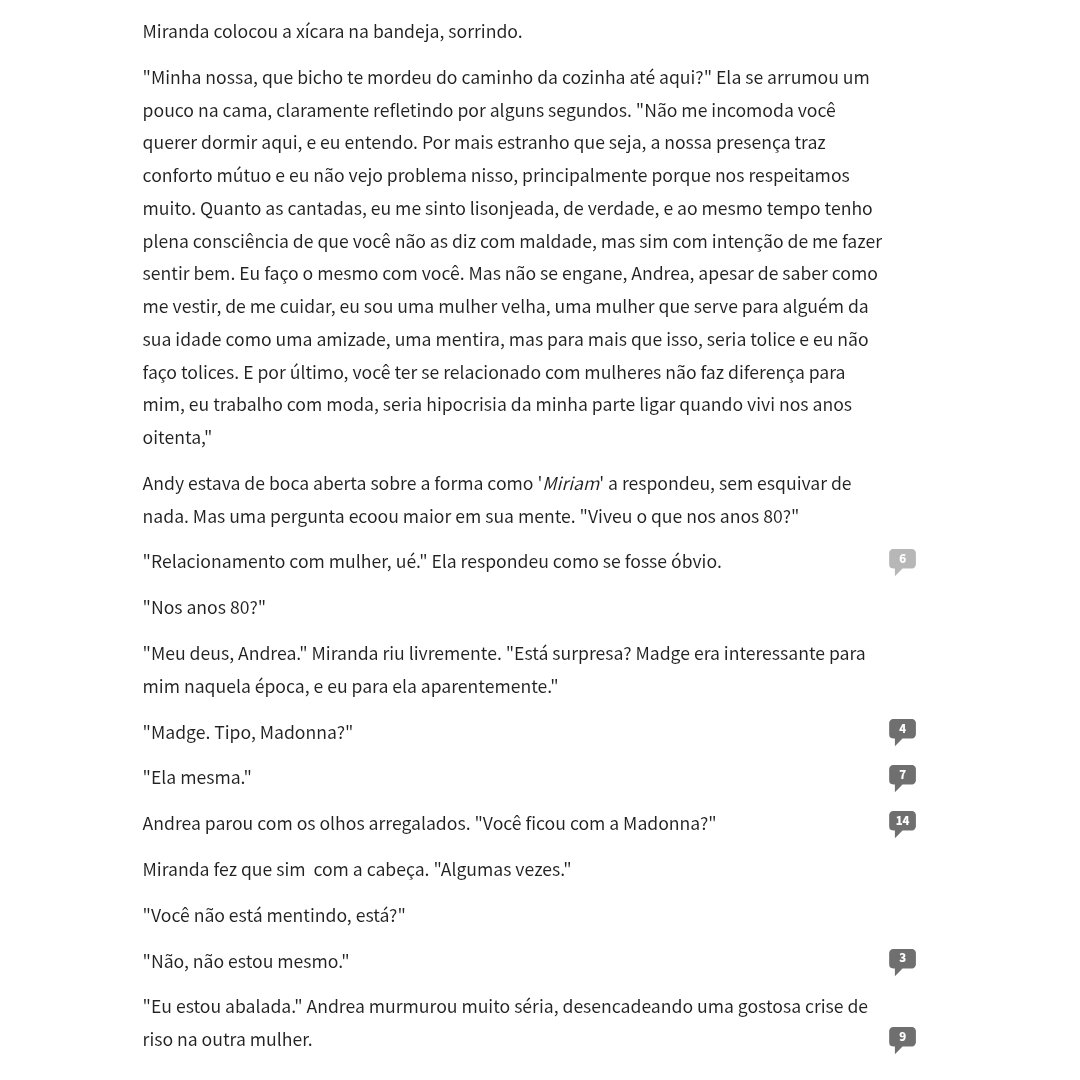 Miranda colocou a xícara na bandeja, sorrindo.

"Minha nossa, que bicho te mordeu do caminho da cozinha até aqui?" Ela se arrumou um pouco na cama, claramente refletindo por alguns segundos. "Não me incomoda você querer dormir aqui, e eu entendo. Por mais estranho que seja, a nossa presença traz conforto mútuo e eu não vejo problema nisso, principalmente porque nos respeitamos muito. Quanto as cantadas, eu me sinto lisonjeada, de verdade, e ao mesmo tempo tenho plena consciência de que você não as diz com maldade, mas sim com intenção de me fazer sentir bem. Eu faço o mesmo com você. Mas não se engane, Andrea, apesar de saber como me vestir, de me cuidar, eu sou uma mulher velha, uma mulher que serve para alguém da sua idade como uma amizade, uma mentira, mas para mais que isso, seria tolice e eu não faço tolices. E por último, você ter se relacionado com mulheres não faz diferença para mim, eu trabalho com moda, seria hipocrisia da minha parte ligar quando vivi nos anos oitenta,"

Andy estava de boca aberta sobre a forma como 'Miriam' a respondeu, sem esquivar de nada. Mas uma pergunta ecoou maior em sua mente. "Viveu o que nos anos 80?"

"Relacionamento com mulher, ué." Ela respondeu como se fosse óbvio.

6

"Nos anos 80?"

"Meu deus, Andrea." Miranda riu livremente. "Está surpresa? Madge era interessante para mim naquela época, e eu para ela aparentemente."

"Madge. Tipo, Madonna?"

4

"Ela mesma."

7

Andrea parou com os olhos arregalados. "Você ficou com a Madonna?"

14

Miranda fez que sim com a cabeça. "Algumas vezes."

"Você não está mentindo, está?"

"Não, não estou mesmo."

3

"Eu estou abalada." Andrea murmurou muito séria, desencadeando uma gostosa crise de riso na outra mulher.

9